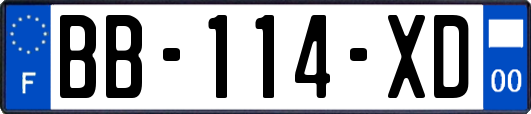 F
BB-114-XD
00